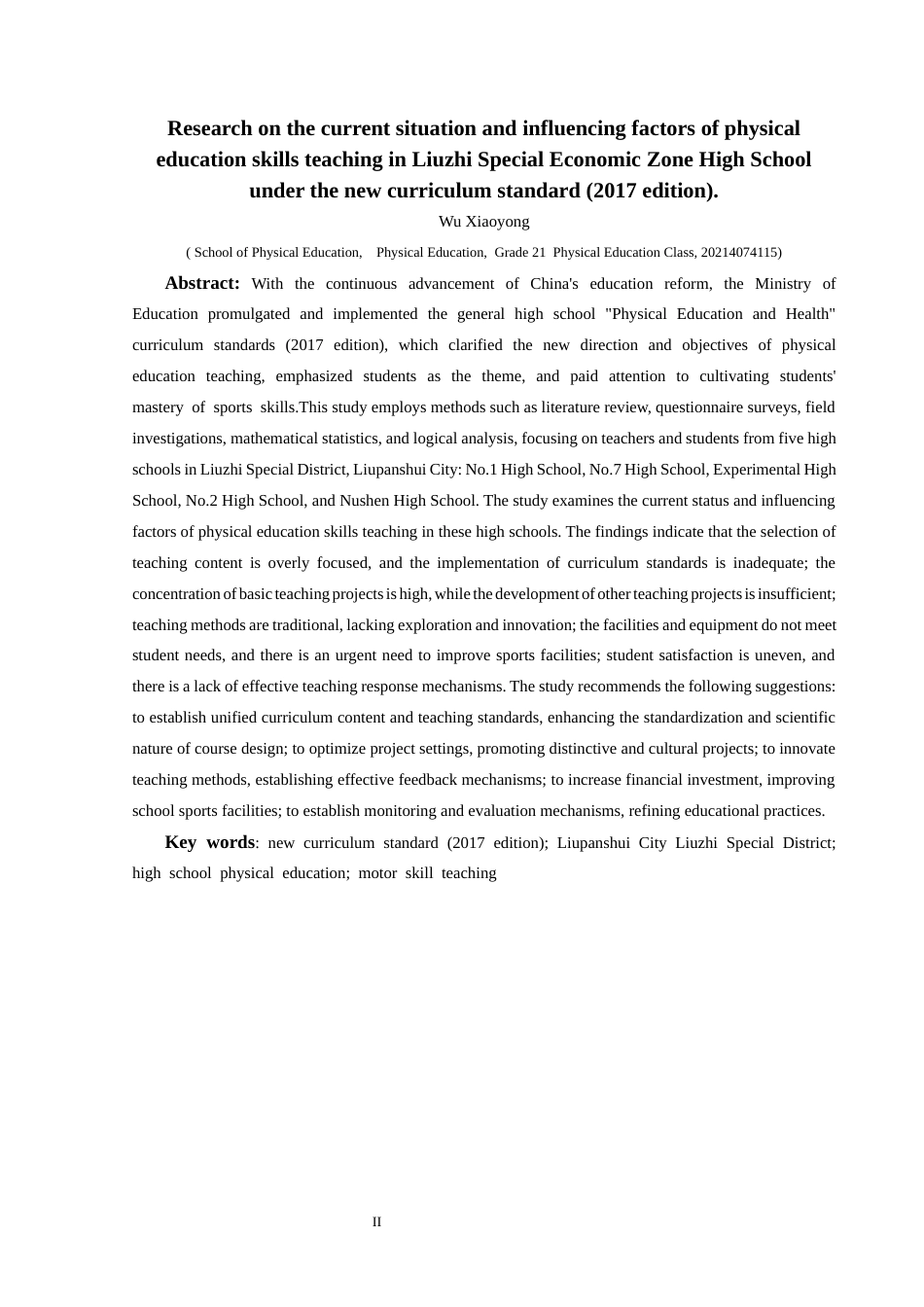 Research on the current situation and influencing factors of physical education skills teaching in Liuzhi Special Economic Zone High School under the new curriculum standard (2017 edition).

Wu Xiaoyong

( School of Physical Education, Physical Education, Grade 21 Physical Education Class, 20214074115)

Abstract: With the continuous advancement of China's education reform, the Ministry of Education promulgated and implemented the general high school "Physical Education and Health" curriculum standards (2017 edition), which clarified the new direction and objectives of physical education teaching, emphasized students as the theme, and paid attention to cultivating students' mastery of sports skills.This study employs methods such as literature review, questionnaire surveys, field investigations, mathematical statistics, and logical analysis, focusing on teachers and students from five high schools in Liuzhi Special District, Liupanshui City: No.1 High School, No.7 High School, Experimental High School, No.2 High School, and Nushen High School. The study examines the current status and influencing factors of physical education skills teaching in these high schools. The findings indicate that the selection of teaching content is overly focused, and the implementation of curriculum standards is inadequate; the concentration of basic teaching projects is high, while the development of other teaching projects is insufficient; teaching methods are traditional, lacking exploration and innovation; the facilities and equipment do not meet student needs, and there is an urgent need to improve sports facilities; student satisfaction is uneven, and there is a lack of effective teaching response mechanisms. The study recommends the following suggestions: to establish unified curriculum content and teaching standards, enhancing the standardization and scientific nature of course design; to optimize project settings, promoting distinctive and cultural projects; to innovate teaching methods, establishing effective feedback mechanisms; to increase financial investment, improving school sports facilities; to establish monitoring and evaluation mechanisms, refining educational practices.

Key words: new curriculum standard (2017 edition); Liupanshui City Liuzhi Special District; high school physical education; motor skill teaching

II